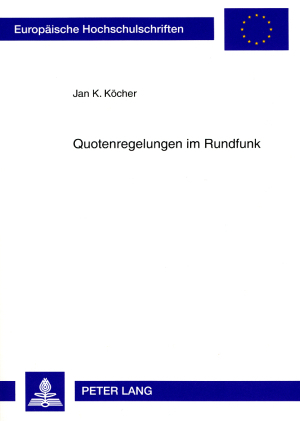 Europäische Hochschulschriften

Jan K. Köcher

Quotenregelungen im Rundfunk

PETER LANG